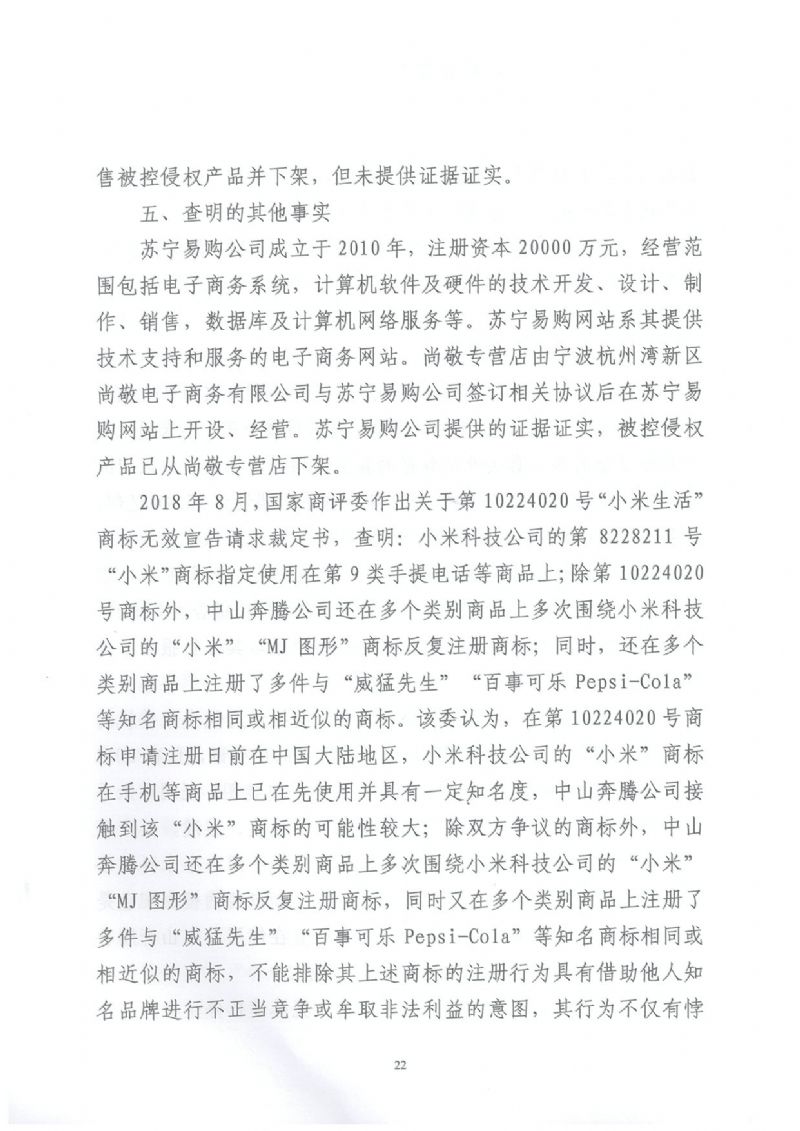 售被控侵权产品并下架，但未提供证据证实。

五、查明的其他事实

苏宁易购公司成立于2010年，注册资本20000万元，经营范围包括电子商务系统，计算机软件及硬件的技术开发、设计、制作、销售，数据库及计算机网络服务等。苏宁易购网站系其提供技术支持和服务的电子商务网站。尚敬专营店由宁波杭州湾新区尚敬电子商务有限公司与苏宁易购公司签订相关协议后在苏宁易购网站上开设、经营。苏宁易购公司提供的证据证实，被控侵权产品已从尚敬专营店下架。

2018年8月，国家商评委作出关于第10224020号“小米生活”商标无效宣告请求裁定书，查明：小米科技公司的第8228211号“小米”商标指定使用在第9类手提电话等商品上；除第10224020号商标外，中山奔腾公司还在多个类别商品上多次围绕小米科技公司的“小米”“MJ图形”商标反复注册商标；同时，还在多个类别商品上注册了多件与“威猛先生”“百事可乐Pepsi-Cola”等知名商标相同或相近似的商标。该委认为，在第10224020号商标申请注册日前在中国大陆地区，小米科技公司的“小米”商标在手机等商品上已在先使用并具有一定知名度，中山奔腾公司接触到该“小米”商标的可能性较大；除双方争议的商标外，中山奔腾公司还在多个类别商品上多次围绕小米科技公司的“小米”“MJ图形”商标反复注册商标，同时又在多个类别商品上注册了多件与“威猛先生”“百事可乐Pepsi-Cola”等知名商标相同或相近似的商标，不能排除其上述商标的注册行为具有借助他人知名品牌进行不正当竞争或牟取非法利益的意图，其行为不仅有悖

22